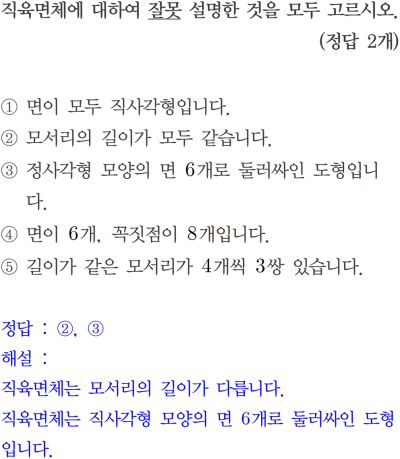 직육면체에 대하여 잘못 설명한 것을 모두 고르시오.
(정답 2개)

① 면이 모두 직사각형입니다.
② 모서리의 길이가 모두 같습니다.
③ 정사각형 모양의 면 6개로 둘러싸인 도형입니다.
④ 면이 6개, 꼭짓점이 8개입니다.
⑤ 길이가 같은 모서리가 4개씩 3쌍 있습니다.

정답 : ②, ③
해설 :
직육면체는 모서리의 길이가 다릅니다.
직육면체는 직사각형 모양의 면 6개로 둘러싸인 도형입니다.